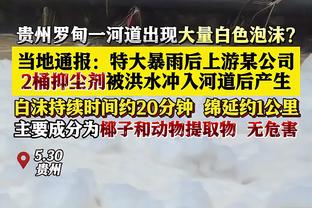 贵州罗甸一河道出现大量白色泡沫？

当地通报：特大暴雨后上游某公司2桶抑尘剂被洪水冲入河道后产生

白沫持续时间约20分钟 绵延约1公里

主要成分为椰子和动物提取物 无危害

5.30
贵州